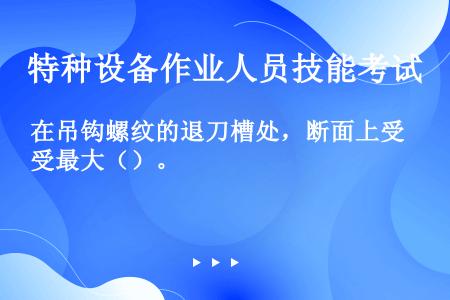 特种设备作业人员技能考试

在吊钩螺纹的退刀槽处，断面上受受最大（）。